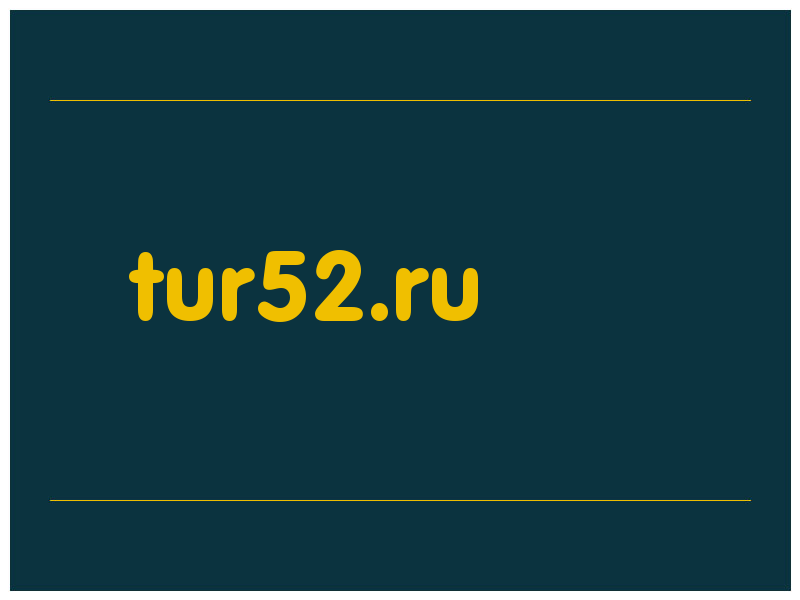 tur52.ru